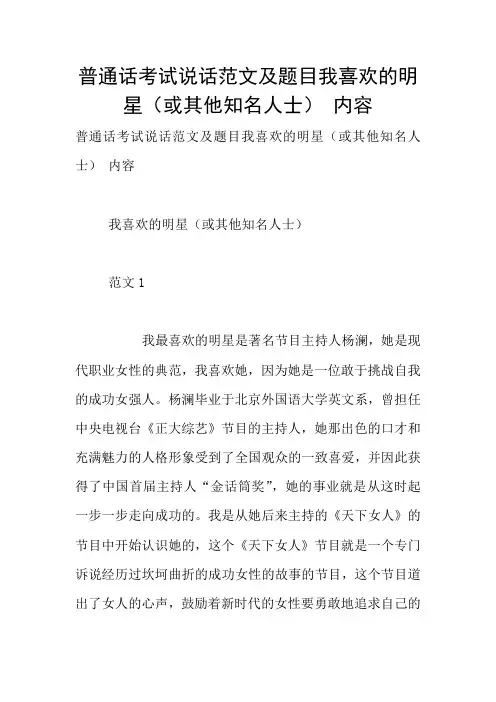 普通话考试说话范文及题目我喜欢的明星（或其他知名人士） 内容

普通话考试说话范文及题目我喜欢的明星（或其他知名人士） 内容

我喜欢的明星（或其他知名人士）

范文 1

我最喜欢的明星是著名节目主持人杨澜，她是现代职业女性的典范，我喜欢她，因为她是一位敢于挑战自我的成功女强人。杨澜毕业于北京外国语大学英文系，曾担任中央电视台《正大综艺》节目的主持人，她那出色的口才和充满魅力的人格形象受到了全国观众的一致喜爱，并因此获得了中国首届主持人“金话筒奖”，她的事业就是从这时起一步一步走向成功的。我是从她后来主持的《天下女人》的节目中开始认识她的，这个《天下女人》节目就是一个专门诉说经历过坎坷曲折的成功女性的故事的节目，这个节目道出了女人的心声，鼓励着新时代的女性要勇敢地追求自己的